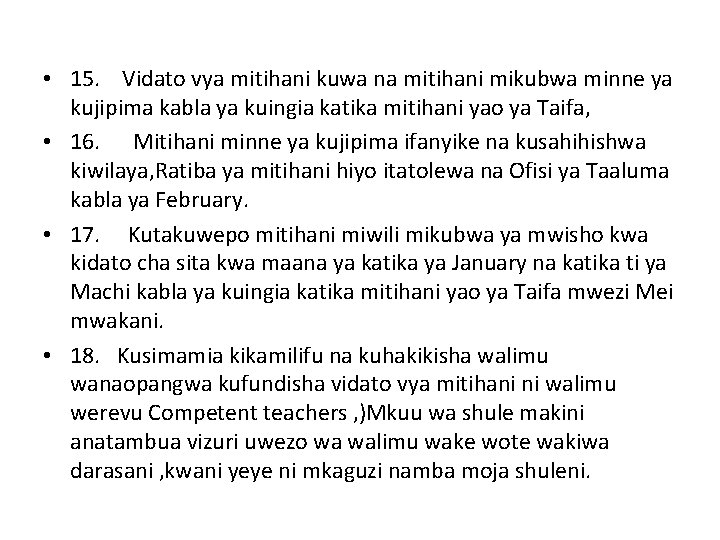 • 15. Vidato vya mitihani kuwa na mitihani mikubwa minne ya kujipima kabla ya kuingia katika mitihani yao ya Taifa,

• 16. Mitihani minne ya kujipima ifanyike na kusahihishwa kiwilaya,Ratiba ya mitihani hiyo itatolewa na Ofisi ya Taaluma kabla ya February.

• 17. Kutakuwepo mitihani miwili mikubwa ya mwisho kwa kidato cha sita kwa maana ya katika ya January na katika ti ya Machi kabla ya kuingia katika mitihani yao ya Taifa mwezi Mei mwakani.

• 18. Kusimamia kikamilifu na kuhakikisha walimu wanaopangwa kufundisha vidato vya mitihani ni walimu werevu Competent teachers ,)Mkuu wa shule makini anatambua vizuri uwezo wa walimu wake wote wakiwa darasani ,kwani yeye ni mkaguzi namba moja shuleni.